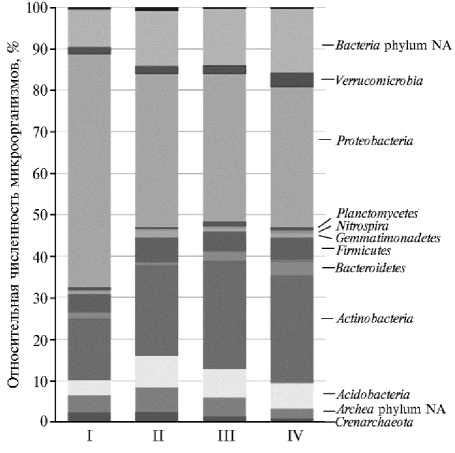 Относительная численность микроорганизмов, %

100
90
80
70
60
50
40
30
20
10
0

I
II
III
IV

Bacteria phylum NA
Verrucomicrobia
Proteobacteria
Planctomycetes
Nitrospira
Gemmatimonadetes
Firmicutes
Bacteroidetes
Actinobacteria
Acidobacteria
Archea phylum NA
Crenarchaeota